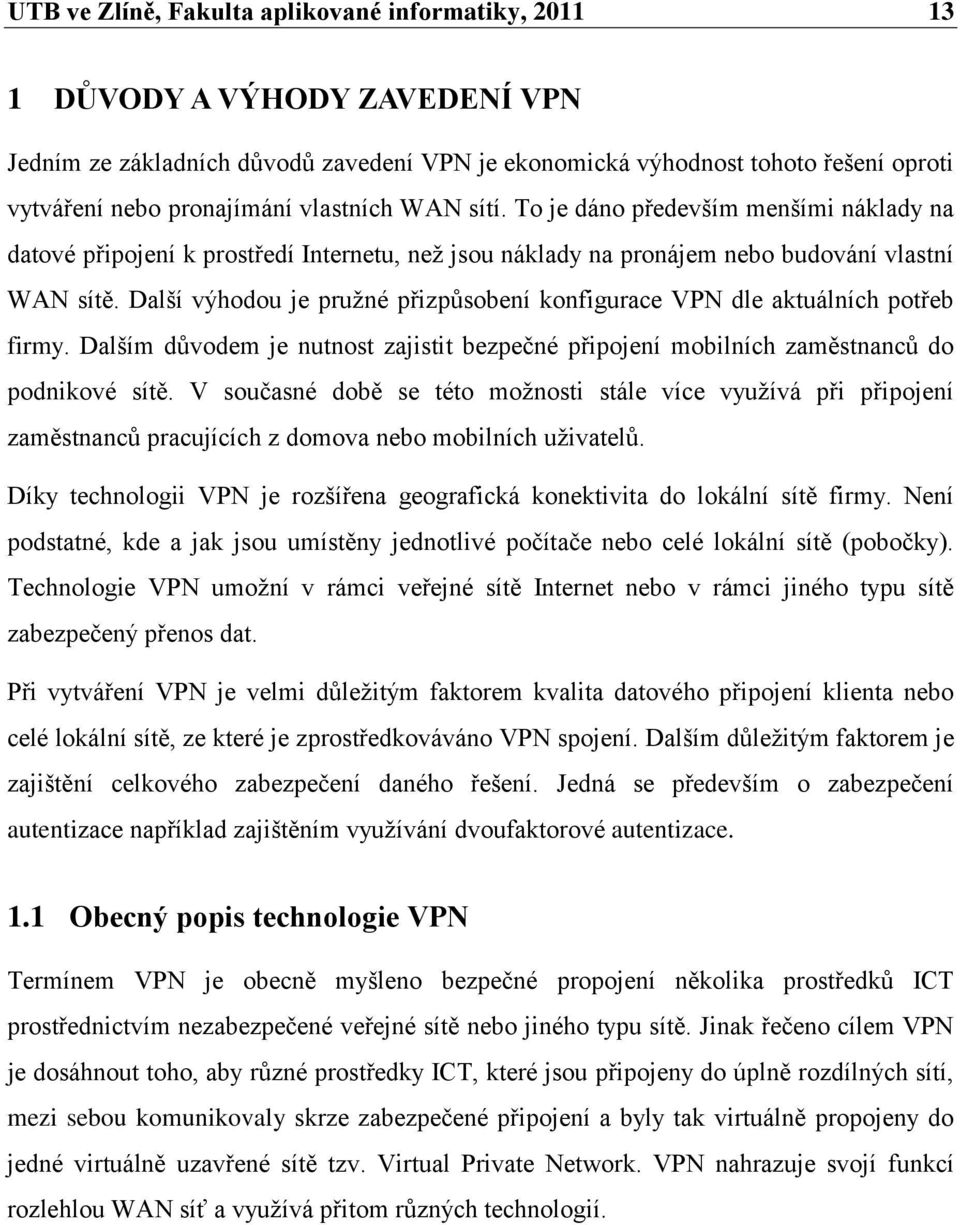 UTB ve Zlíně, Fakulta aplikované informatiky, 2011 13

1 DŮVODY A VÝHODY ZAVEDENÍ VPN

Jedním ze základních důvodů zavedení VPN je ekonomická výhodnost tohoto řešení oproti vytváření nebo pronajímání vlastních WAN sítí. To je dáno především menšími náklady na datové připojení k prostředí Internetu, než jsou náklady na pronájem nebo budování vlastní WAN sítě. Další výhodou je pružné přizpůsobení konfigurace VPN dle aktuálních potřeb firmy. Dalším důvodem je nutnost zajistit bezpečné připojení mobilních zaměstnanců do podnikové sítě. V současné době se této možnosti stále více využívá při připojení zaměstnanců pracujících z domova nebo mobilních uživatelů.

Díky technologii VPN je rozšířena geografická konektivita do lokální sítě firmy. Není podstatné, kde a jak jsou umístěny jednotlivé počítače nebo celé lokální sítě (pobočky). Technologie VPN umožní v rámci veřejné sítě Internet nebo v rámci jiného typu sítě zabezpečený přenos dat.

Při vytváření VPN je velmi důležitým faktorem kvalita datového připojení klienta nebo celé lokální sítě, ze které je zprostředkováváno VPN spojení. Dalším důležitým faktorem je zajištění celkového zabezpečení daného řešení. Jedná se především o zabezpečení autentizace například zajištěním využívání dvoufaktorové autentizace.

1.1 Obecný popis technologie VPN

Termínem VPN je obecně myšleno bezpečné propojení několika prostředků ICT prostřednictvím nezabezpečené veřejné sítě nebo jiného typu sítě. Jinak řečeno cílem VPN je dosáhnout toho, aby různé prostředky ICT, které jsou připojeny do úplně rozdílných sítí, mezi sebou komunikovaly skrze zabezpečené připojení a byly tak virtuálně propojeny do jedné virtuálně uzavřené sítě tzv. Virtual Private Network. VPN nahrazuje svojí funkcí rozlehlou WAN síť a využívá přitom různých technologií.